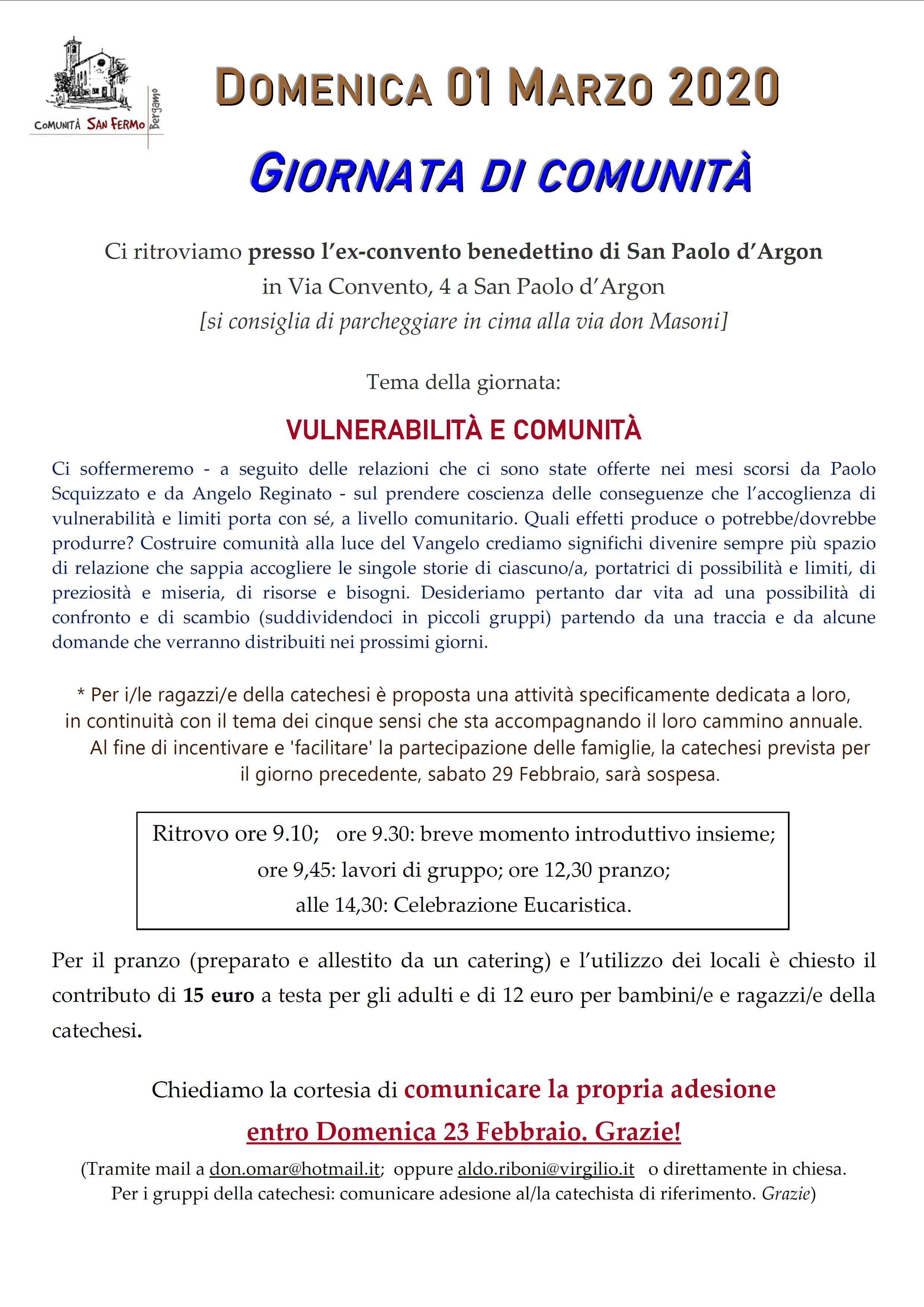 COMUNITÀ SAN FERMO Bergamo

DOMENICA 01 MARZO 2020

GIORNATA DI COMUNITÀ

Ci ritroviamo presso l'ex-convento benedettino di San Paolo d'Argon
in Via Convento, 4 a San Paolo d'Argon
[si consiglia di parcheggiare in cima alla via don Masoni]

Tema della giornata:

VULNERABILITÀ E COMUNITÀ

Ci soffermeremo - a seguito delle relazioni che ci sono state offerte nei mesi scorsi da Paolo Scquizzato e da Angelo Reginato - sul prendere coscienza delle conseguenze che l'accoglienza di vulnerabilità e limiti porta con sé, a livello comunitario. Quali effetti produce o potrebbe/dovrebbe produrre? Costruire comunità alla luce del Vangelo crediamo significhi divenire sempre più spazio di relazione che sappia accogliere le singole storie di ciascuno/a, portatrici di possibilità e limiti, di preziosità e miseria, di risorse e bisogni. Desideriamo pertanto dar vita ad una possibilità di confronto e di scambio (suddividendoci in piccoli gruppi) partendo da una traccia e da alcune domande che verranno distribuiti nei prossimi giorni.

* Per i/le ragazzi/e della catechesi è proposta una attività specificamente dedicata a loro, in continuità con il tema dei cinque sensi che sta accompagnando il loro cammino annuale. Al fine di incentivare e 'facilitare' la partecipazione delle famiglie, la catechesi prevista per il giorno precedente, sabato 29 Febbraio, sarà sospesa.

Ritrovo ore 9.10; ore 9.30: breve momento introduttivo insieme;
ore 9,45: lavori di gruppo; ore 12,30 pranzo;
alle 14,30: Celebrazione Eucaristica.

Per il pranzo (preparato e allestito da un catering) e l'utilizzo dei locali è chiesto il contributo di 15 euro a testa per gli adulti e di 12 euro per bambini/e e ragazzi/e della catechesi.

Chiediamo la cortesia di comunicare la propria adesione
entro Domenica 23 Febbraio. Grazie!

(Tramite mail a don.omar@hotmail.it; oppure aldo.riboni@virgilio.it o direttamente in chiesa.
Per i gruppi della catechesi: comunicare adesione al/la catechista di riferimento. Grazie)